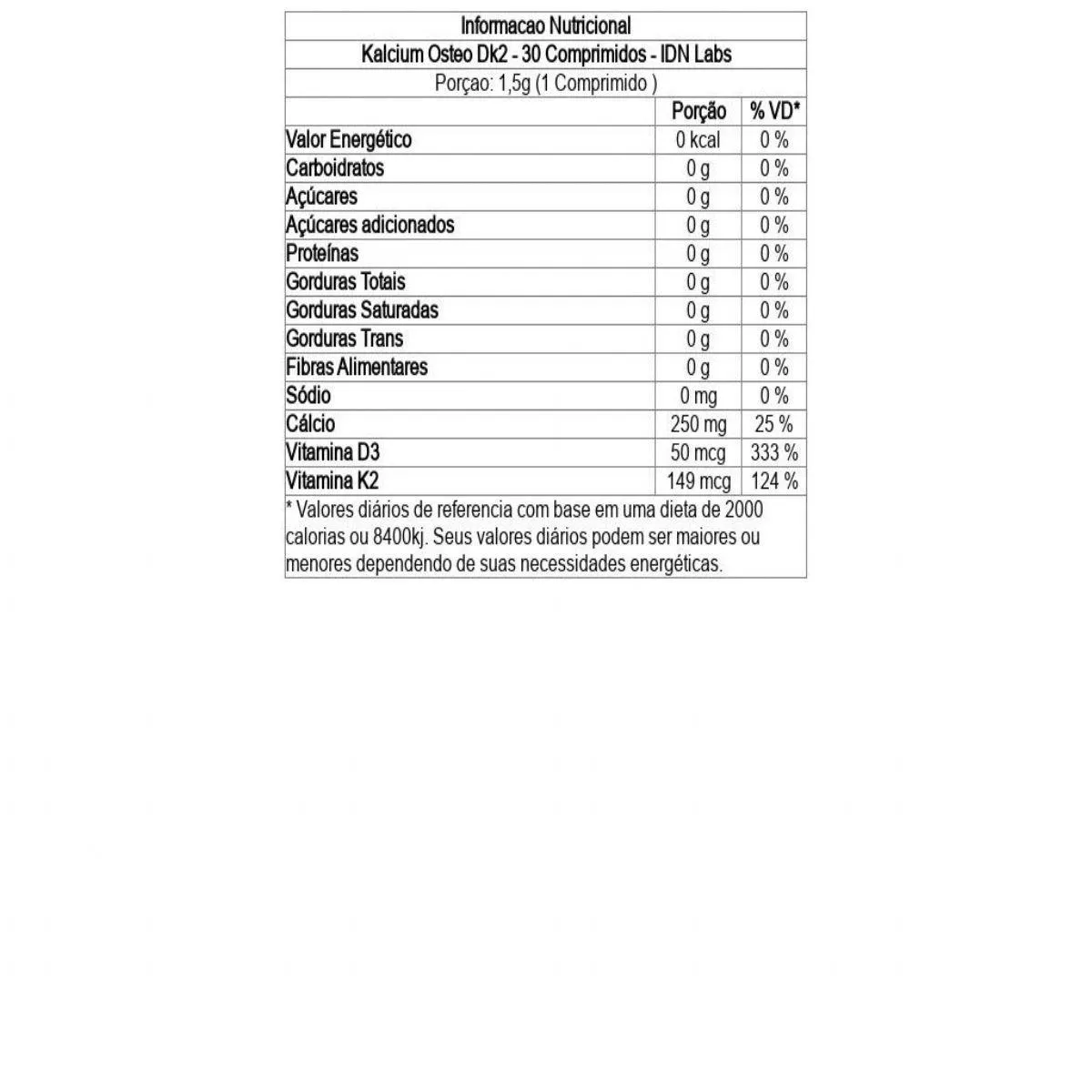 Informacao Nutricional
Kalcium Osteo Dk2 - 30 Comprimidos - IDN Labs
Porçao: 1,5g (1 Comprimido )

| | Porção | % VD* |
|---|---|---|
| Valor Energético | 0 kcal | 0 % |
| Carboidratos | 0 g | 0 % |
| Açúcares | 0 g | 0 % |
| Açúcares adicionados | 0 g | 0 % |
| Proteínas | 0 g | 0 % |
| Gorduras Totais | 0 g | 0 % |
| Gorduras Saturadas | 0 g | 0 % |
| Gorduras Trans | 0 g | 0 % |
| Fibras Alimentares | 0 g | 0 % |
| Sódio | 0 mg | 0 % |
| Cálcio | 250 mg | 25 % |
| Vitamina D3 | 50 mcg | 333 % |
| Vitamina K2 | 149 mcg | 124 % |

* Valores diários de referencia com base em uma dieta de 2000 calorias ou 8400kj. Seus valores diários podem ser maiores ou menores dependendo de suas necessidades energéticas.